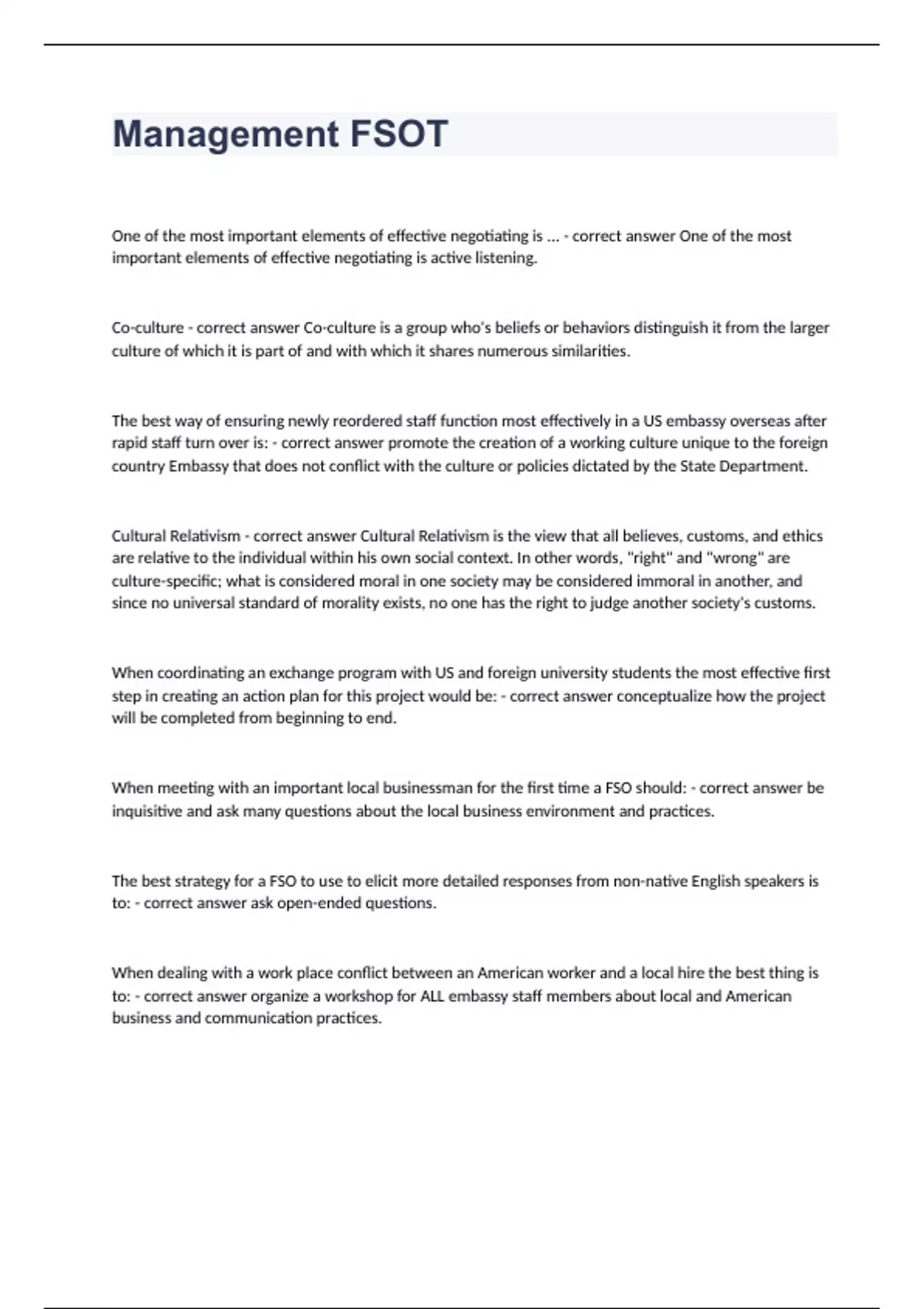 Management FSOT

One of the most important elements of effective negotiating is ... - correct answer One of the most important elements of effective negotiating is active listening.

Co-culture - correct answer Co-culture is a group who's beliefs or behaviors distinguish it from the larger culture of which it is part of and with which it shares numerous similarities.

The best way of ensuring newly reordered staff function most effectively in a US embassy overseas after rapid staff turn over is: - correct answer promote the creation of a working culture unique to the foreign country Embassy that does not conflict with the culture or policies dictated by the State Department.

Cultural Relativism - correct answer Cultural Relativism is the view that all believes, customs, and ethics are relative to the individual within his own social context. In other words, "right" and "wrong" are culture-specific; what is considered moral in one society may be considered immoral in another, and since no universal standard of morality exists, no one has the right to judge another society's customs.

When coordinating an exchange program with US and foreign university students the most effective first step in creating an action plan for this project would be: - correct answer conceptualize how the project will be completed from beginning to end.

When meeting with an important local businessman for the first time a FSO should: - correct answer be inquisitive and ask many questions about the local business environment and practices.

The best strategy for a FSO to use to elicit more detailed responses from non-native English speakers is to: - correct answer ask open-ended questions.

When dealing with a work place conflict between an American worker and a local hire the best thing is to: - correct answer organize a workshop for ALL embassy staff members about local and American business and communication practices.